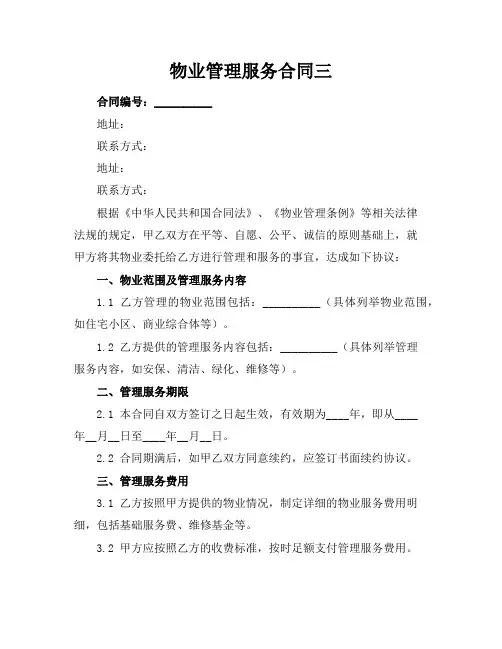 物业管理服务合同三

合同编号：__________

地址：

联系方式：

地址：

联系方式：

根据《中华人民共和国合同法》、《物业管理条例》等相关法律法规的规定，甲乙双方在平等、自愿、公平、诚信的原则基础上，就甲方将其物业委托给乙方进行管理和服务的事宜，达成如下协议：

一、物业范围及管理服务内容

1.1 乙方管理的物业范围包括：__________（具体列举物业范围，如住宅小区、商业综合体等）。

1.2 乙方提供的管理服务内容包括：__________（具体列举管理服务内容，如安保、清洁、绿化、维修等）。

二、管理服务期限

2.1 本合同自双方签订之日起生效，有效期为____年，即从____年__月__日至____年__月__日。

2.2 合同期满后，如甲乙双方同意续约，应签订书面续约协议。

三、管理服务费用

3.1 乙方按照甲方提供的物业情况，制定详细的物业服务费用明细，包括基础服务费、维修基金等。

3.2 甲方应按照乙方的收费标准，按时足额支付管理服务费用。